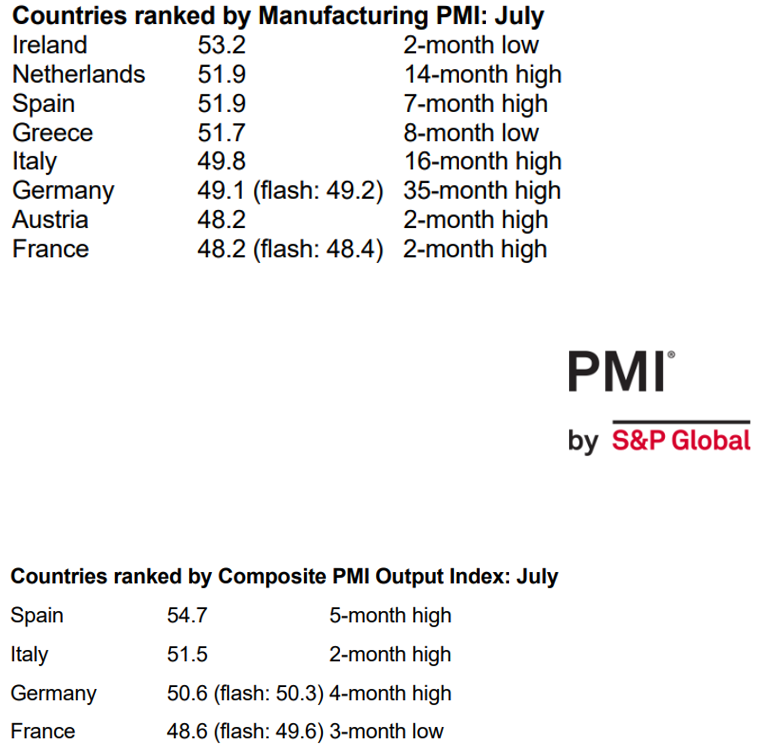 **Countries ranked by Manufacturing PMI: July**

| | | |
|---|---|---|
| Ireland | 53.2 | 2-month low |
| Netherlands | 51.9 | 14-month high |
| Spain | 51.9 | 7-month high |
| Greece | 51.7 | 8-month low |
| Italy | 49.8 | 16-month high |
| Germany | 49.1 (flash: 49.2) | 35-month high |
| Austria | 48.2 | 2-month high |
| France | 48.2 (flash: 48.4) | 2-month high |

PMI®
by S&P Global

**Countries ranked by Composite PMI Output Index: July**

| | | |
|---|---|---|
| Spain | 54.7 | 5-month high |
| Italy | 51.5 | 2-month high |
| Germany | 50.6 (flash: 50.3) | 4-month high |
| France | 48.6 (flash: 49.6) | 3-month low |